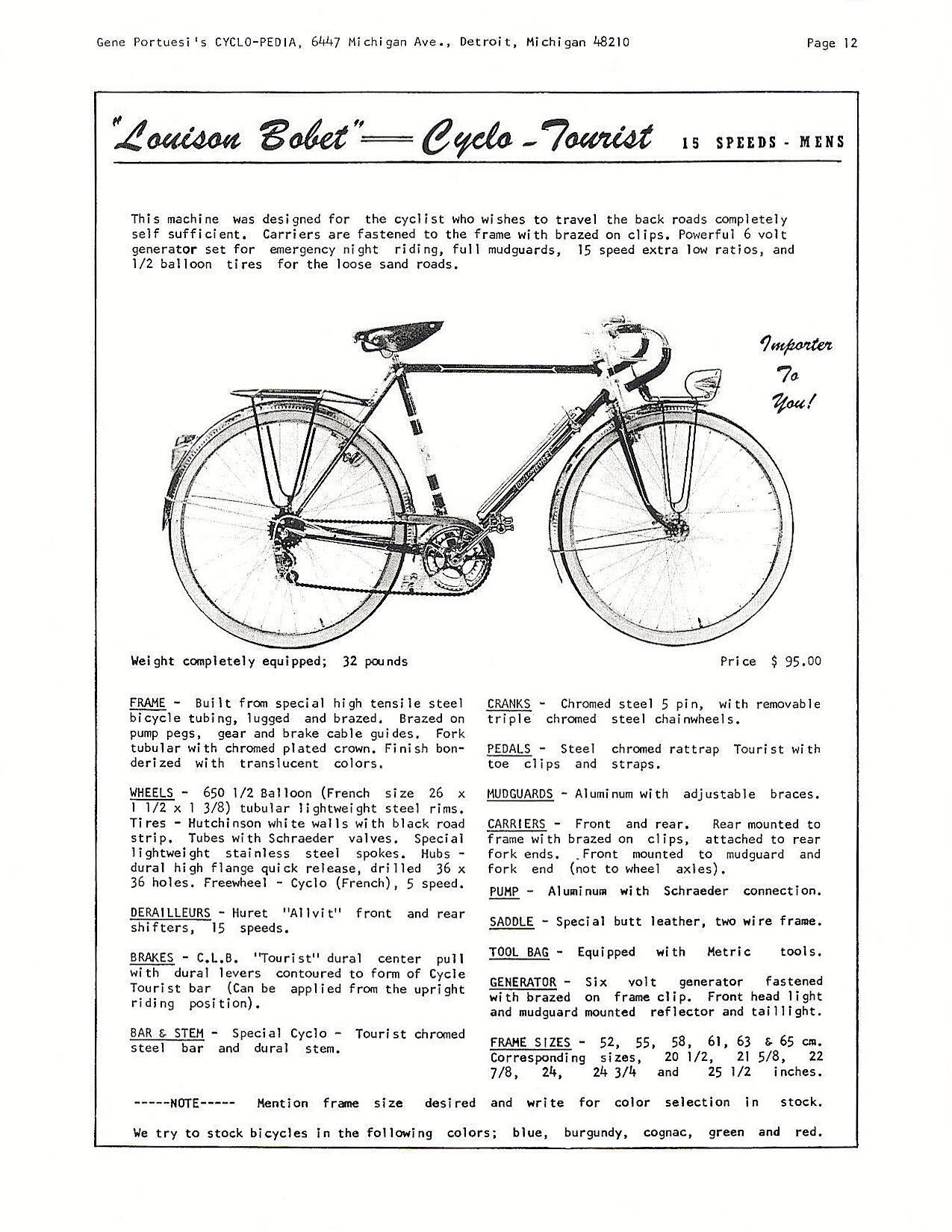 Gene Portuesi's CYCLO-PEDIA, 6447 Michigan Ave., Detroit, Michigan 48210

Page 12

"Louison Bobet" — Cyclo - Tourist 15 SPEEDS - MENS

This machine was designed for the cyclist who wishes to travel the back roads completely self sufficient. Carriers are fastened to the frame with brazed on clips. Powerful 6 volt generator set for emergency night riding, full mudguards, 15 speed extra low ratios, and 1/2 balloon tires for the loose sand roads.

Importer To You!

Weight completely equipped; 32 pounds

Price $ 95.00

FRAME - Built from special high tensile steel bicycle tubing, lugged and brazed. Brazed on pump pegs, gear and brake cable guides. Fork tubular with chromed plated crown. Finish bonderized with translucent colors.

WHEELS - 650 1/2 Balloon (French size 26 x 1 1/2 x 1 3/8) tubular lightweight steel rims. Tires - Hutchinson white walls with black road strip. Tubes with Schraeder valves. Special lightweight stainless steel spokes. Hubs - dural high flange quick release, drilled 36 x 36 holes. Freewheel - Cyclo (French), 5 speed.

DERAILLEURS - Huret "Allvit" front and rear shifters, 15 speeds.

BRAKES - C.L.B. "Tourist" dural center pull with dural levers contoured to form of Cycle Tourist bar (Can be applied from the upright riding position).

BAR & STEM - Special Cyclo - Tourist chromed steel bar and dural stem.

CRANKS - Chromed steel 5 pin, with removable triple chromed steel chainwheels.

PEDALS - Steel chromed rattrap Tourist with toe clips and straps.

MUDGUARDS - Aluminum with adjustable braces.

CARRIERS - Front and rear. Rear mounted to frame with brazed on clips, attached to rear fork ends. Front mounted to mudguard and fork end (not to wheel axles).

PUMP - Aluminum with Schraeder connection.

SADDLE - Special butt leather, two wire frame.

TOOL BAG - Equipped with Metric tools.

GENERATOR - Six volt generator fastened with brazed on frame clip. Front head light and mudguard mounted reflector and taillight.

FRAME SIZES - 52, 55, 58, 61, 63 & 65 cm. Corresponding sizes, 20 1/2, 21 5/8, 22 7/8, 24, 24 3/4 and 25 1/2 inches.

-----NOTE----- Mention frame size desired and write for color selection in stock.

We try to stock bicycles in the following colors; blue, burgundy, cognac, green and red.